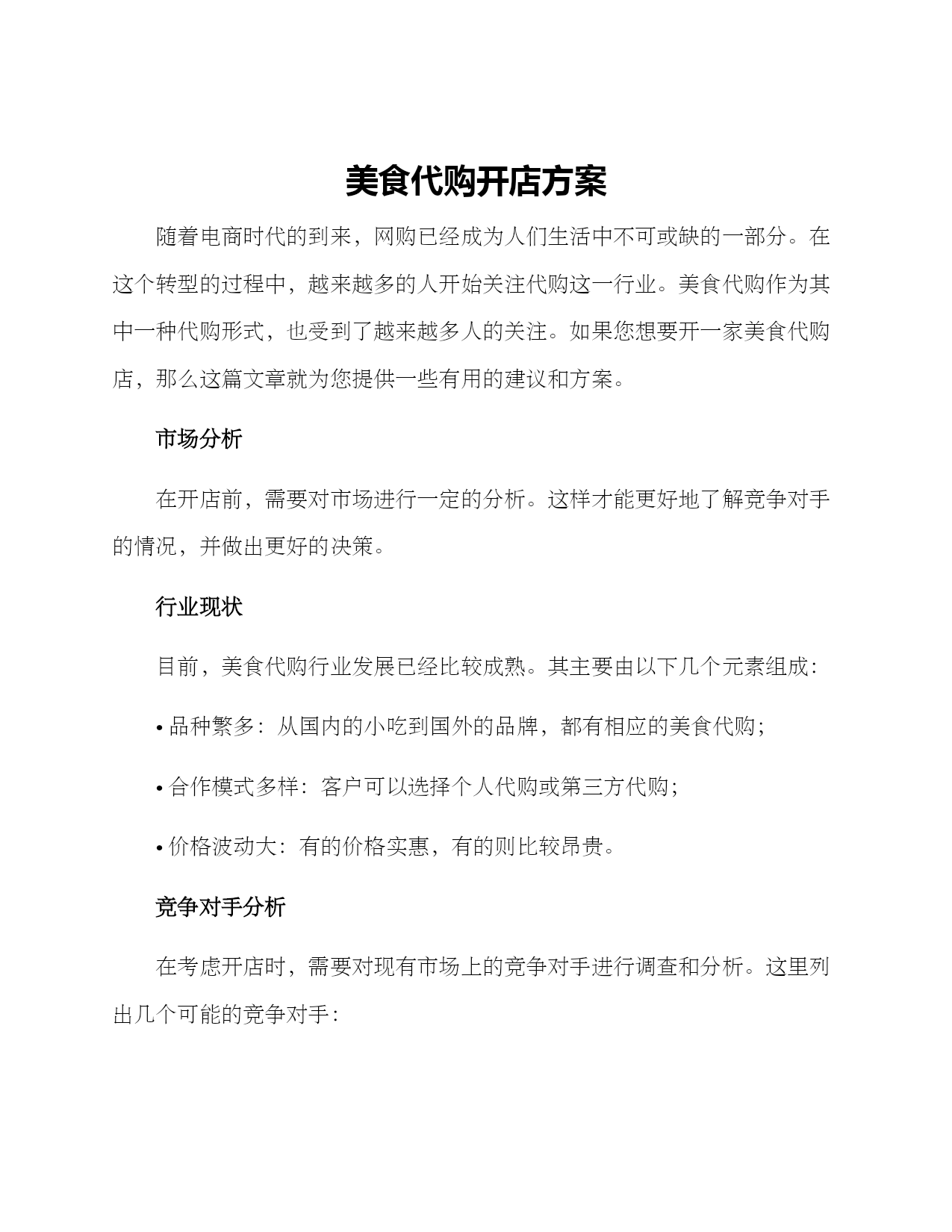 美食代购开店方案

随着电商时代的到来，网购已经成为人们生活中不可或缺的一部分。在这个转型的过程中，越来越多的人开始关注代购这一行业。美食代购作为其中一种代购形式，也受到了越来越多人的关注。如果您想要开一家美食代购店，那么这篇文章就为您提供一些有用的建议和方案。

市场分析

在开店前，需要对市场进行一定的分析。这样才能更好地了解竞争对手的情况，并做出更好的决策。

行业现状

目前，美食代购行业发展已经比较成熟。其主要由以下几个元素组成：

• 品种繁多：从国内的小吃到国外的品牌，都有相应的美食代购；

• 合作模式多样：客户可以选择个人代购或第三方代购；

• 价格波动大：有的价格实惠，有的则比较昂贵。

竞争对手分析

在考虑开店时，需要对现有市场上的竞争对手进行调查和分析。这里列出几个可能的竞争对手：